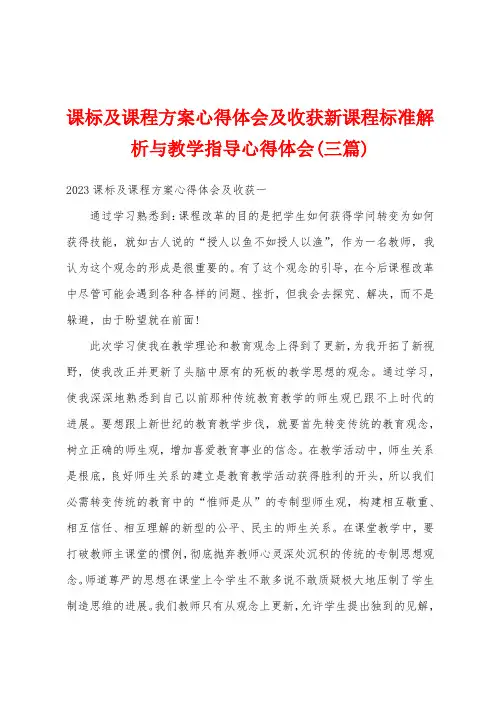 课标及课程方案心得体会及收获新课程标准解析与教学指导心得体会(三篇)

2023课标及课程方案心得体会及收获一

通过学习熟悉到:课程改革的目的是把学生如何获得学问转变为如何获得技能，就如古人说的“授人以鱼不如授人以渔”，作为一名教师，我认为这个观念的形成是很重要的。有了这个观念的引导，在今后课程改革中尽管可能会遇到各种各样的问题、挫折，但我会去探究、解决，而不是躲避，由于盼望就在前面!

此次学习使我在教学理论和教育观念上得到了更新，为我开拓了新视野，使我改正并更新了头脑中原有的死板的教学思想的观念。通过学习，使我深深地熟悉到自己以前那种传统教育教学的师生观已跟不上时代的进展。要想跟上新世纪的教育教学步伐，就要首先转变传统的教育观念，树立正确的师生观，增加喜爱教育事业的信念。在教学活动中，师生关系是根底，良好师生关系的建立是教育教学活动获得胜利的开头，所以我们必需转变传统的教育中的“惟师是从”的专制型师生观，构建相互敬重、相互信任、相互理解的新型的公平、民主的师生关系。在课堂教学中，要打破教师主课堂的惯例，彻底抛弃教师心灵深处沉积的传统的专制思想观念。师道尊严的思想在课堂上令学生不敢多说不敢质疑极大地压制了学生制造思维的进展。我们教师只有从观念上更新，允许学生提出独到的见解，